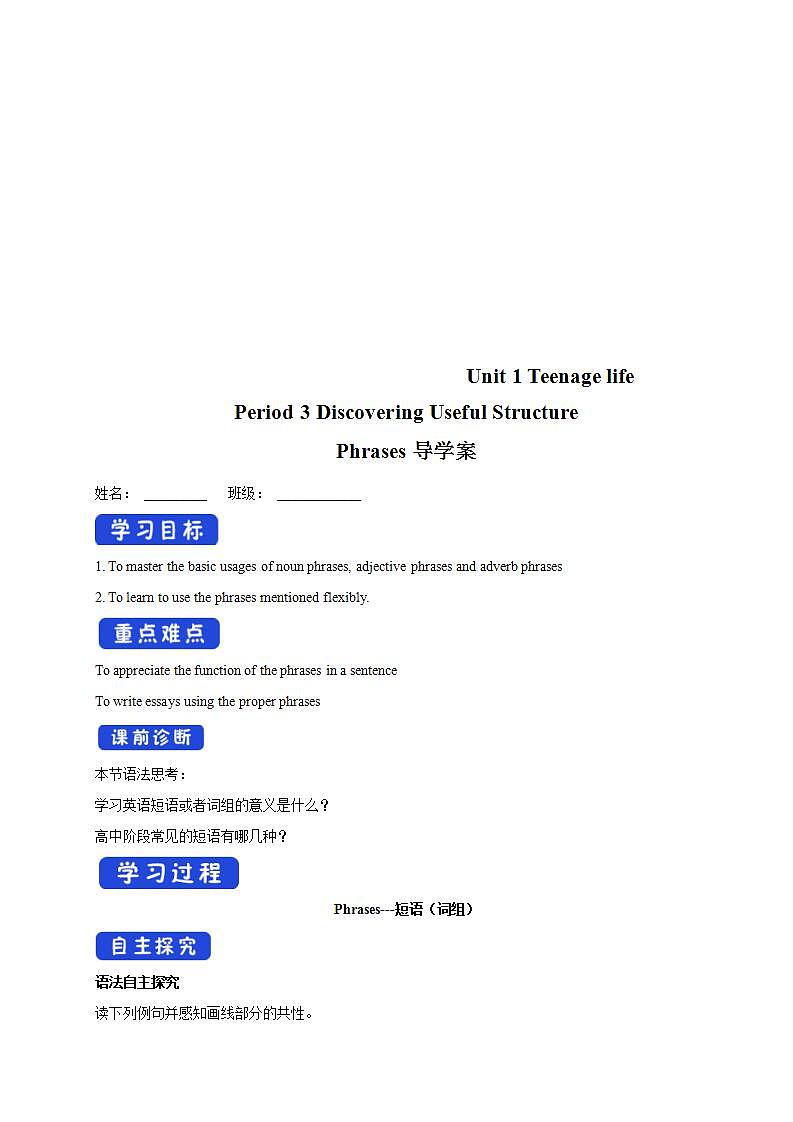 Unit 1 Teenage life

Period 3 Discovering Useful Structure

Phrases 导学案

姓名：________ 班级：__________

学习目标

1. To master the basic usages of noun phrases, adjective phrases and adverb phrases

2. To learn to use the phrases mentioned flexibly.

重点难点

To appreciate the function of the phrases in a sentence

To write essays using the proper phrases

课前诊断

本节语法思考：

学习英语短语或者词组的意义是什么？

高中阶段常见的短语有哪几种？

学习过程

Phrases---短语（词组）

自主探究

语法自主探究

读下列例句并感知画线部分的共性。